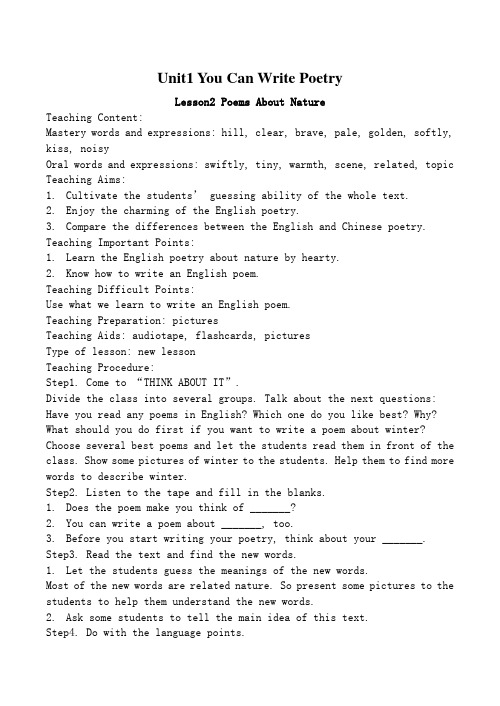 Unit1 You Can Write Poetry

Lesson2 Poems About Nature

Teaching Content:
Mastery words and expressions: hill, clear, brave, pale, golden, softly, kiss, noisy
Oral words and expressions: swiftly, tiny, warmth, scene, related, topic
Teaching Aims:
1. Cultivate the students' guessing ability of the whole text.
2. Enjoy the charming of the English poetry.
3. Compare the differences between the English and Chinese poetry.
Teaching Important Points:
1. Learn the English poetry about nature by hearty.
2. Know how to write an English poem.
Teaching Difficult Points:
Use what we learn to write an English poem.
Teaching Preparation: pictures
Teaching Aids: audiotape, flashcards, pictures
Type of lesson: new lesson
Teaching Procedure:
Step1. Come to "THINK ABOUT IT".
Divide the class into several groups. Talk about the next questions:
Have you read any poems in English? Which one do you like best? Why?
What should you do first if you want to write a poem about winter?
Choose several best poems and let the students read them in front of the class. Show some pictures of winter to the students. Help them to find more words to describe winter.
Step2. Listen to the tape and fill in the blanks.
1. Does the poem make you think of _______?
2. You can write a poem about _______, too.
3. Before you start writing your poetry, think about your _______.
Step3. Read the text and find the new words.
1. Let the students guess the meanings of the new words.
Most of the new words are related nature. So present some pictures to the students to help them understand the new words.
2. Ask some students to tell the main idea of this text.
Step4. Do with the language points.